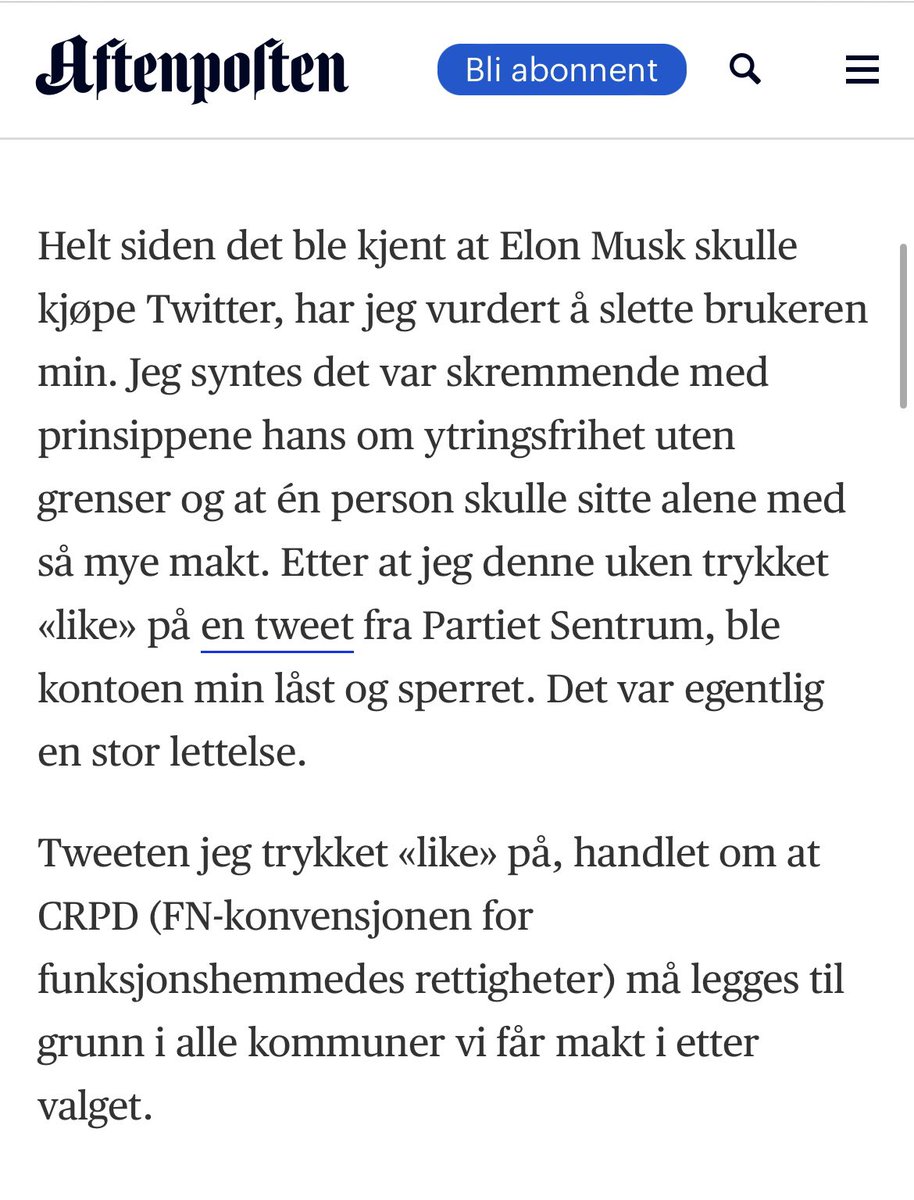 Aftenposten

Bli abonnent

Helt siden det ble kjent at Elon Musk skulle kjøpe Twitter, har jeg vurdert å slette brukeren min. Jeg syntes det var skremmende med prinsippene hans om ytringsfrihet uten grenser og at én person skulle sitte alene med så mye makt. Etter at jeg denne uken trykket «like» på en tweet fra Partiet Sentrum, ble kontoen min låst og sperret. Det var egentlig en stor lettelse.

Tweeten jeg trykket «like» på, handlet om at CRPD (FN-konvensjonen for funksjonshemmedes rettigheter) må legges til grunn i alle kommuner vi får makt i etter valget.